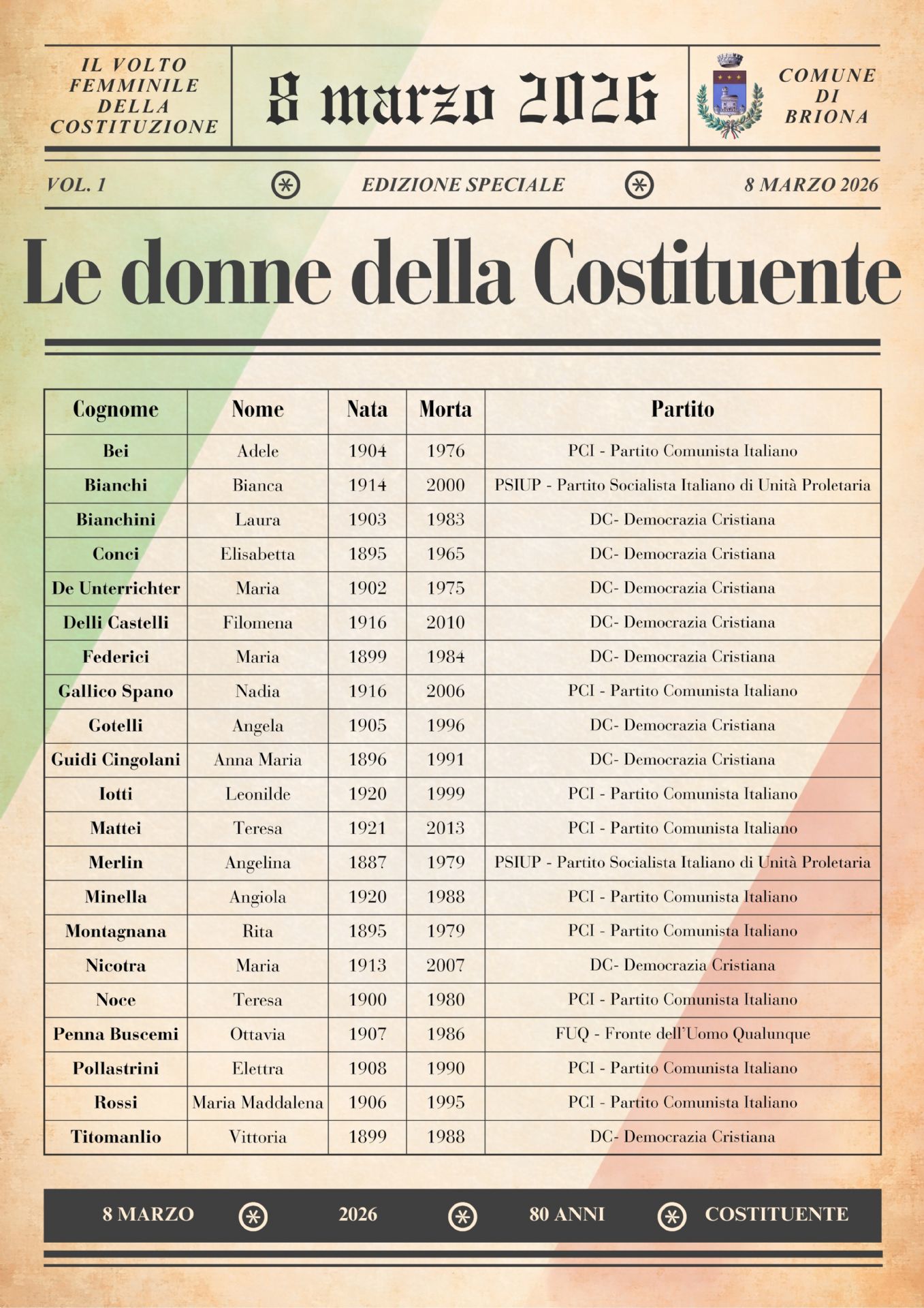 IL VOLTO FEMMINILE DELLA COSTITUZIONE

8 marzo 2026

COMUNE DI BRIONA

VOL. 1 EDIZIONE SPECIALE 8 MARZO 2026

Le donne della Costituente

| Cognome | Nome | Nata | Morta | Partito |
|---|---|---|---|---|
| Bei | Adele | 1904 | 1976 | PCI - Partito Comunista Italiano |
| Bianchi | Bianca | 1914 | 2000 | PSIUP - Partito Socialista Italiano di Unità Proletaria |
| Bianchini | Laura | 1903 | 1983 | DC- Democrazia Cristiana |
| Conci | Elisabetta | 1895 | 1965 | DC- Democrazia Cristiana |
| De Unterrichter | Maria | 1902 | 1975 | DC- Democrazia Cristiana |
| Delli Castelli | Filomena | 1916 | 2010 | DC- Democrazia Cristiana |
| Federici | Maria | 1899 | 1984 | DC- Democrazia Cristiana |
| Gallico Spano | Nadia | 1916 | 2006 | PCI - Partito Comunista Italiano |
| Gotelli | Angela | 1905 | 1996 | DC- Democrazia Cristiana |
| Guidi Cingolani | Anna Maria | 1896 | 1991 | DC- Democrazia Cristiana |
| Iotti | Leonilde | 1920 | 1999 | PCI - Partito Comunista Italiano |
| Mattei | Teresa | 1921 | 2013 | PCI - Partito Comunista Italiano |
| Merlin | Angelina | 1887 | 1979 | PSIUP - Partito Socialista Italiano di Unità Proletaria |
| Minella | Angiola | 1920 | 1988 | PCI - Partito Comunista Italiano |
| Montagnana | Rita | 1895 | 1979 | PCI - Partito Comunista Italiano |
| Nicotra | Maria | 1913 | 2007 | DC- Democrazia Cristiana |
| Noce | Teresa | 1900 | 1980 | PCI - Partito Comunista Italiano |
| Penna Buscemi | Ottavia | 1907 | 1986 | FUQ - Fronte dell'Uomo Qualunque |
| Pollastrini | Elettra | 1908 | 1990 | PCI - Partito Comunista Italiano |
| Rossi | Maria Maddalena | 1906 | 1995 | PCI - Partito Comunista Italiano |
| Titomanlio | Vittoria | 1899 | 1988 | DC- Democrazia Cristiana |

8 MARZO 2026 80 ANNI COSTITUENTE